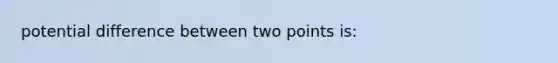 potential difference between two points is: